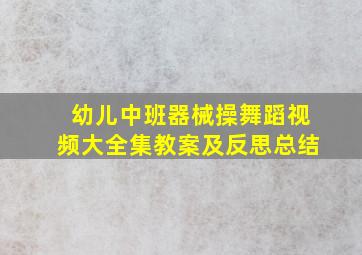 幼儿中班器械操舞蹈视频大全集教案及反思总结